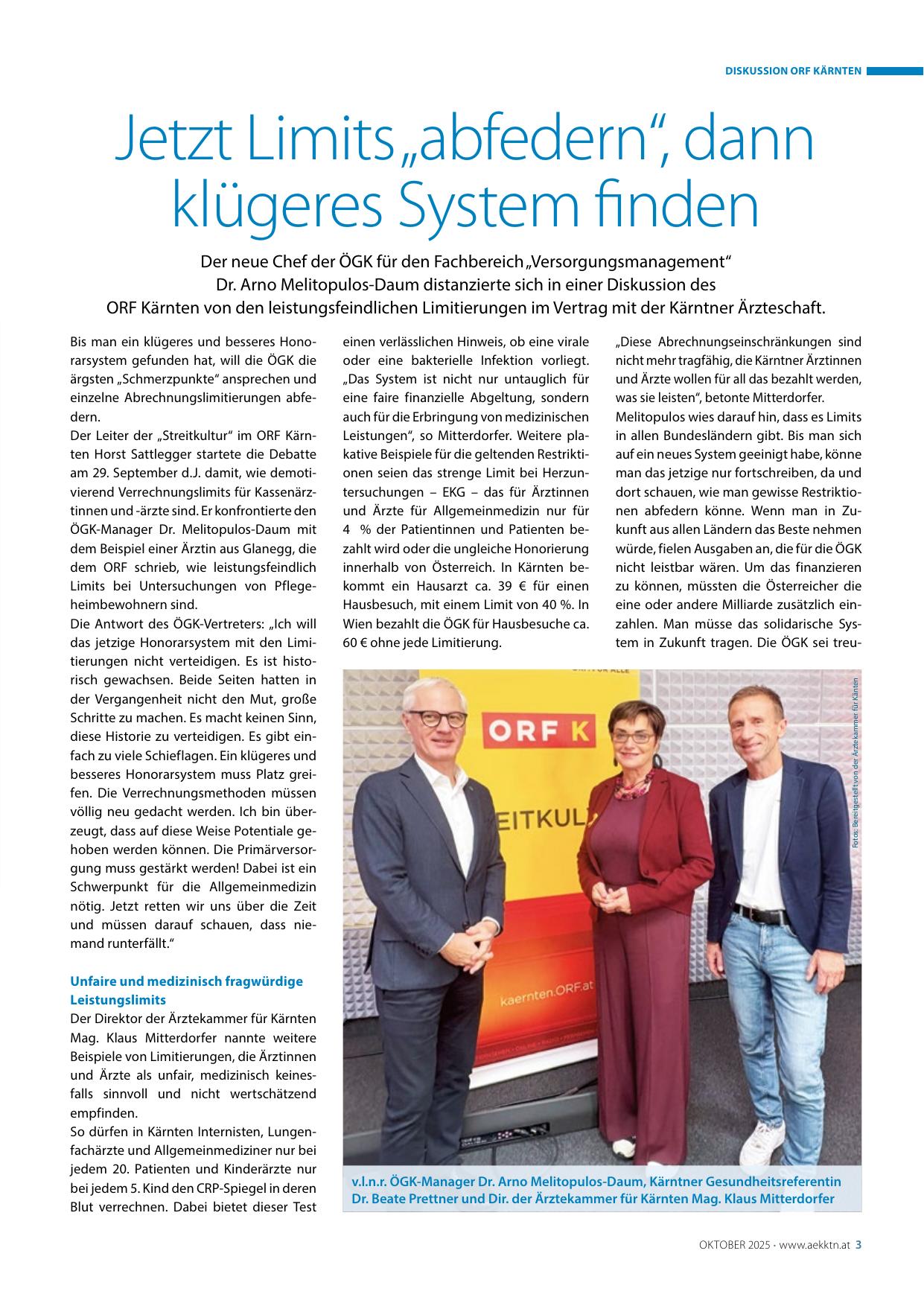 DISKUSSION ORF KÄRNTEN

Jetzt Limits „abfedern“, dann klügeres System finden

Der neue Chef der ÖGK für den Fachbereich „Versorgungsmanagement“ Dr. Arno Melitopulos-Daum distanzierte sich in einer Diskussion des ORF Kärnten von den leistungsfeindlichen Limitierungen im Vertrag mit der Kärntner Ärzteschaft.

Bis man ein klügeres und besseres Honorarsystem gefunden hat, will die ÖGK die ärgsten „Schmerzpunkte“ ansprechen und einzelne Abrechnungslimitierungen abfedern.
Der Leiter der „Streitkultur“ im ORF Kärnten Horst Sattlegger startete die Debatte am 29. September d.J. damit, wie demotivierend Verrechnungslimits für Kassenärztinnen und -ärzte sind. Er konfrontierte den ÖGK-Manager Dr. Melitopulos-Daum mit dem Beispiel einer Ärztin aus Glanegg, die dem ORF schrieb, wie leistungsfeindlich Limits bei Untersuchungen von Pflegeheimbewohnern sind.
Die Antwort des ÖGK-Vertreters: „Ich will das jetzige Honorarsystem mit den Limitierungen nicht verteidigen. Es ist historisch gewachsen. Beide Seiten hatten in der Vergangenheit nicht den Mut, große Schritte zu machen. Es macht keinen Sinn, diese Historie zu verteidigen. Es gibt einfach zu viele Schieflagen. Ein klügeres und besseres Honorarsystem muss Platz greifen. Die Verrechnungsmethoden müssen völlig neu gedacht werden. Ich bin überzeugt, dass auf diese Weise Potentiale gehoben werden können. Die Primärversorgung muss gestärkt werden! Dabei ist ein Schwerpunkt für die Allgemeinmedizin nötig. Jetzt retten wir uns über die Zeit und müssen darauf schauen, dass niemand runterfällt.“

Unfaire und medizinisch fragwürdige Leistungslimits
Der Direktor der Ärztekammer für Kärnten Mag. Klaus Mitterdorfer nannte weitere Beispiele von Limitierungen, die Ärztinnen und Ärzte als unfair, medizinisch keinesfalls sinnvoll und nicht wertschätzend empfinden.
So dürfen in Kärnten Internisten, Lungenfachärzte und Allgemeinmediziner nur bei jedem 20. Patienten und Kinderärzte nur bei jedem 5. Kind den CRP-Spiegel in deren Blut verrechnen. Dabei bietet dieser Test einen verlässlichen Hinweis, ob eine virale oder eine bakterielle Infektion vorliegt. „Das System ist nicht nur untauglich für eine faire finanzielle Abgeltung, sondern auch für die Erbringung von medizinischen Leistungen“, so Mitterdorfer. Weitere plakative Beispiele für die geltenden Restriktionen seien das strenge Limit bei Herzuntersuchungen – EKG – das für Ärztinnen und Ärzte für Allgemeinmedizin nur für 4 % der Patientinnen und Patienten bezahlt wird oder die ungleiche Honorierung innerhalb von Österreich. In Kärnten bekommt ein Hausarzt ca. 39 € für einen Hausbesuch, mit einem Limit von 40 %. In Wien bezahlt die ÖGK für Hausbesuche ca. 60 € ohne jede Limitierung.
„Diese Abrechnungseinschränkungen sind nicht mehr tragfähig, die Kärntner Ärztinnen und Ärzte wollen für all das bezahlt werden, was sie leisten“, betonte Mitterdorfer.
Melitopulos wies darauf hin, dass es Limits in allen Bundesländern gibt. Bis man sich auf ein neues System geeinigt habe, könne man das jetzige nur fortschreiben, da und dort schauen, wie man gewisse Restriktionen abfedern könne. Wenn man in Zukunft aus allen Ländern das Beste nehmen würde, fielen Ausgaben an, die für die ÖGK nicht leistbar wären. Um das finanzieren zu können, müssten die Österreicher die eine oder andere Milliarde zusätzlich einzahlen. Man müsse das solidarische System in Zukunft tragen. Die ÖGK sei treu-

ORF K
EITKUL
kaernten.ORF.at

Fotos: Bereitgestellt von der Ärztekammer für Kärnten

v.l.n.r. ÖGK-Manager Dr. Arno Melitopulos-Daum, Kärntner Gesundheitsreferentin Dr. Beate Prettner und Dir. der Ärztekammer für Kärnten Mag. Klaus Mitterdorfer

OKTOBER 2025 · www.aekktn.at 3